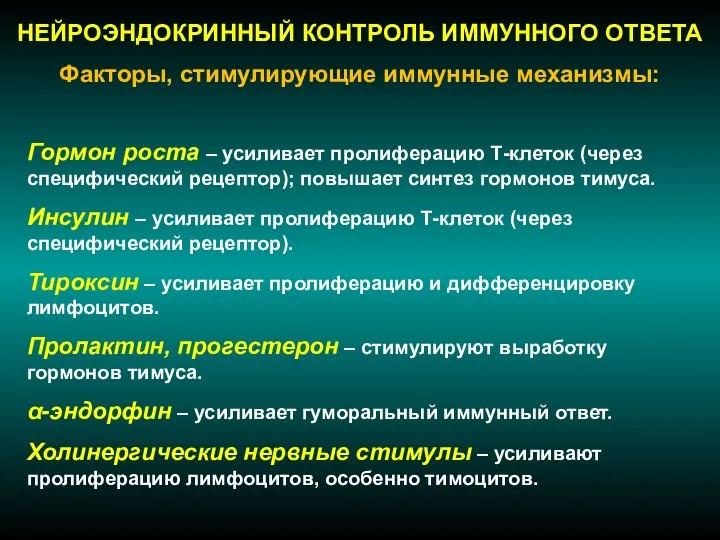 НЕЙРОЭНДОКРИННЫЙ КОНТРОЛЬ ИММУННОГО ОТВЕТА

Факторы, стимулирующие иммунные механизмы:

Гормон роста – усиливает пролиферацию Т-клеток (через специфический рецептор); повышает синтез гормонов тимуса.

Инсулин – усиливает пролиферацию Т-клеток (через специфический рецептор).

Тироксин – усиливает пролиферацию и дифференцировку лимфоцитов.

Пролактин, прогестерон – стимулируют выработку гормонов тимуса.

α-эндорфин – усиливает гуморальный иммунный ответ.

Холинергические нервные стимулы – усиливают пролиферацию лимфоцитов, особенно тимоцитов.